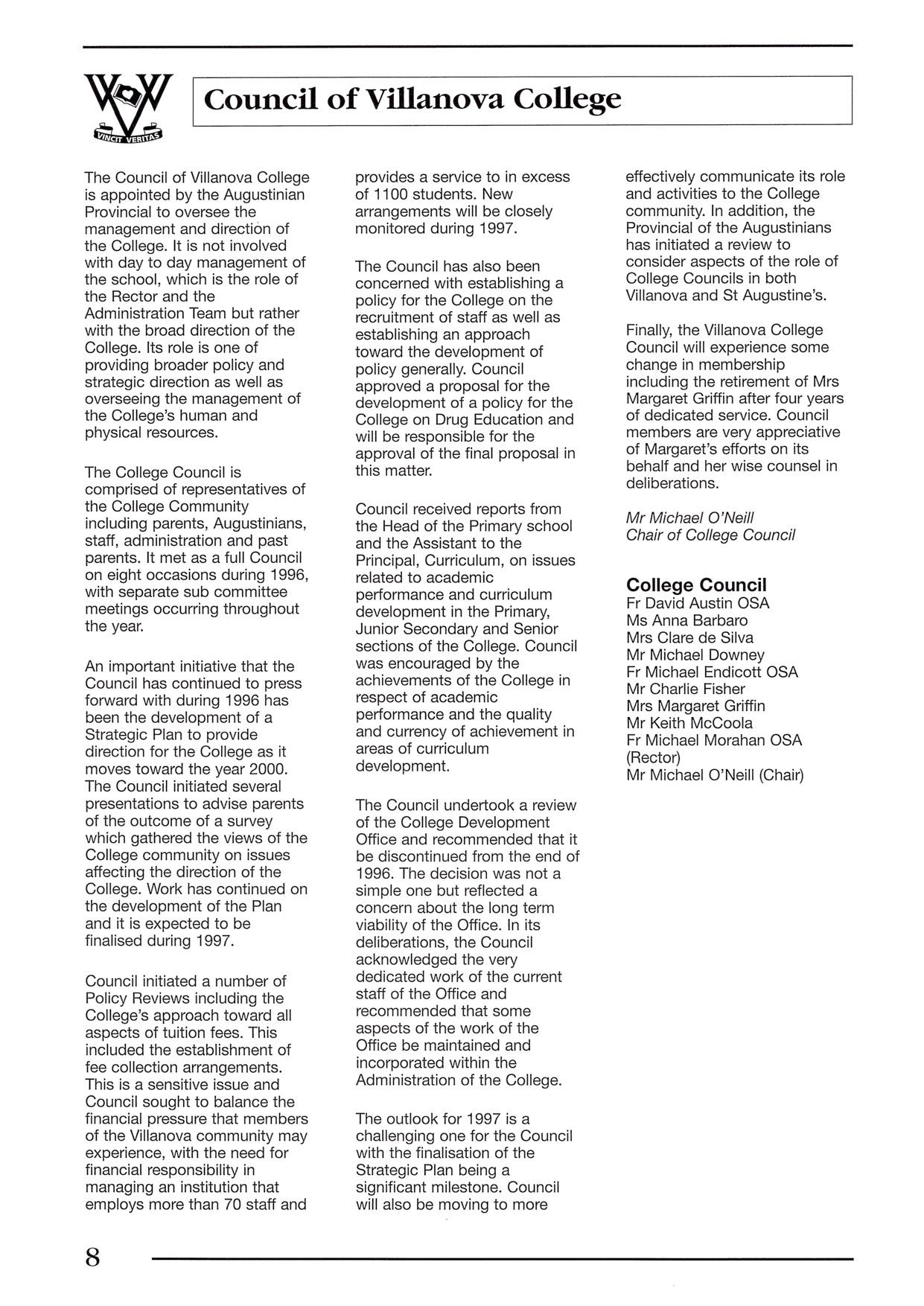 VINCIT VERITAS

Council of Villanova College

The Council of Villanova College is appointed by the Augustinian Provincial to oversee the management and direction of the College. It is not involved with day to day management of the school, which is the role of the Rector and the Administration Team but rather with the broad direction of the College. Its role is one of providing broader policy and strategic direction as well as overseeing the management of the College's human and physical resources.

The College Council is comprised of representatives of the College Community including parents, Augustinians, staff, administration and past parents. It met as a full Council on eight occasions during 1996, with separate sub committee meetings occurring throughout the year.

An important initiative that the Council has continued to press forward with during 1996 has been the development of a Strategic Plan to provide direction for the College as it moves toward the year 2000. The Council initiated several presentations to advise parents of the outcome of a survey which gathered the views of the College community on issues affecting the direction of the College. Work has continued on the development of the Plan and it is expected to be finalised during 1997.

Council initiated a number of Policy Reviews including the College's approach toward all aspects of tuition fees. This included the establishment of fee collection arrangements. This is a sensitive issue and Council sought to balance the financial pressure that members of the Villanova community may experience, with the need for financial responsibility in managing an institution that employs more than 70 staff and provides a service to in excess of 1100 students. New arrangements will be closely monitored during 1997.

The Council has also been concerned with establishing a policy for the College on the recruitment of staff as well as establishing an approach toward the development of policy generally. Council approved a proposal for the development of a policy for the College on Drug Education and will be responsible for the approval of the final proposal in this matter.

Council received reports from the Head of the Primary school and the Assistant to the Principal, Curriculum, on issues related to academic performance and curriculum development in the Primary, Junior Secondary and Senior sections of the College. Council was encouraged by the achievements of the College in respect of academic performance and the quality and currency of achievement in areas of curriculum development.

The Council undertook a review of the College Development Office and recommended that it be discontinued from the end of 1996. The decision was not a simple one but reflected a concern about the long term viability of the Office. In its deliberations, the Council acknowledged the very dedicated work of the current staff of the Office and recommended that some aspects of the work of the Office be maintained and incorporated within the Administration of the College.

The outlook for 1997 is a challenging one for the Council with the finalisation of the Strategic Plan being a significant milestone. Council will also be moving to more effectively communicate its role and activities to the College community. In addition, the Provincial of the Augustinians has initiated a review to consider aspects of the role of College Councils in both Villanova and St Augustine's.

Finally, the Villanova College Council will experience some change in membership including the retirement of Mrs Margaret Griffin after four years of dedicated service. Council members are very appreciative of Margaret's efforts on its behalf and her wise counsel in deliberations.

Mr Michael O'Neill
Chair of College Council

College Council
Fr David Austin OSA
Ms Anna Barbaro
Mrs Clare de Silva
Mr Michael Downey
Fr Michael Endicott OSA
Mr Charlie Fisher
Mrs Margaret Griffin
Mr Keith McCoola
Fr Michael Morahan OSA (Rector)
Mr Michael O'Neill (Chair)

8